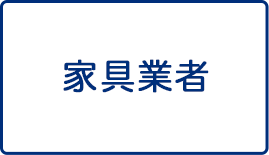 家具業者